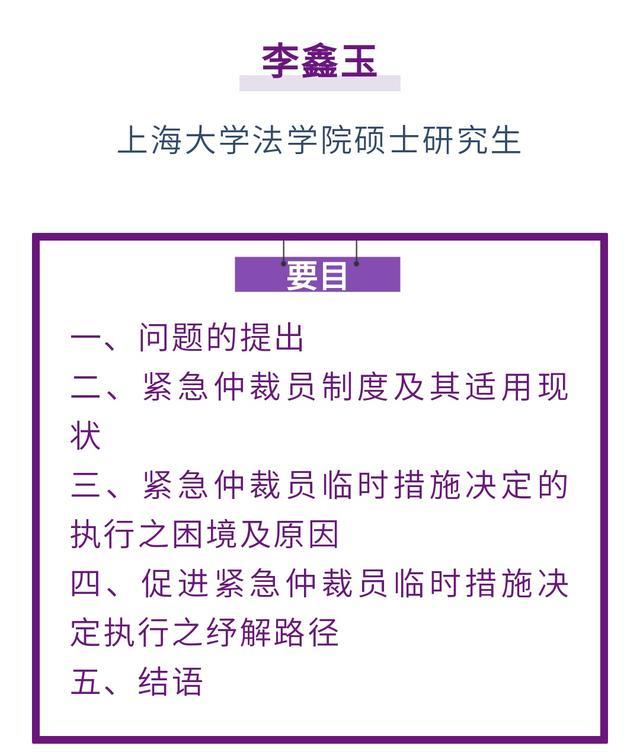 李鑫玉

上海大学法学院硕士研究生

要目

一、问题的提出

二、紧急仲裁员制度及其适用现状

三、紧急仲裁员临时措施决定的执行之困境及原因

四、促进紧急仲裁员临时措施决定执行之纾解路径

五、结语